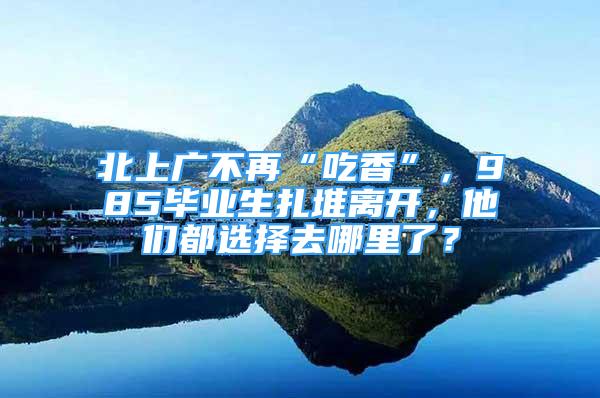 北上广不再“吃香”，985毕业生扎堆离开，他们都选择去哪里了？